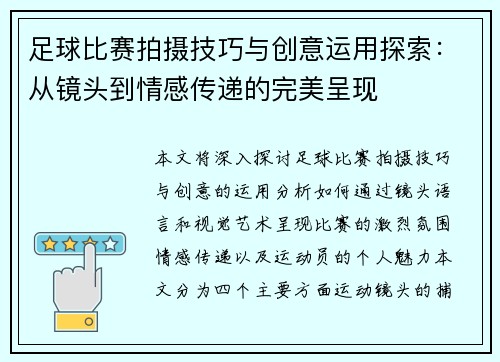 足球比赛拍摄技巧与创意运用探索：从镜头到情感传递的完美呈现

本文将深入探讨足球比赛拍摄技巧与创意的运用分析如何通过镜头语言和视觉艺术呈现比赛的激烈氛围情感传递以及运动员的个人魅力本文分为四个主要方面运动镜头的捕